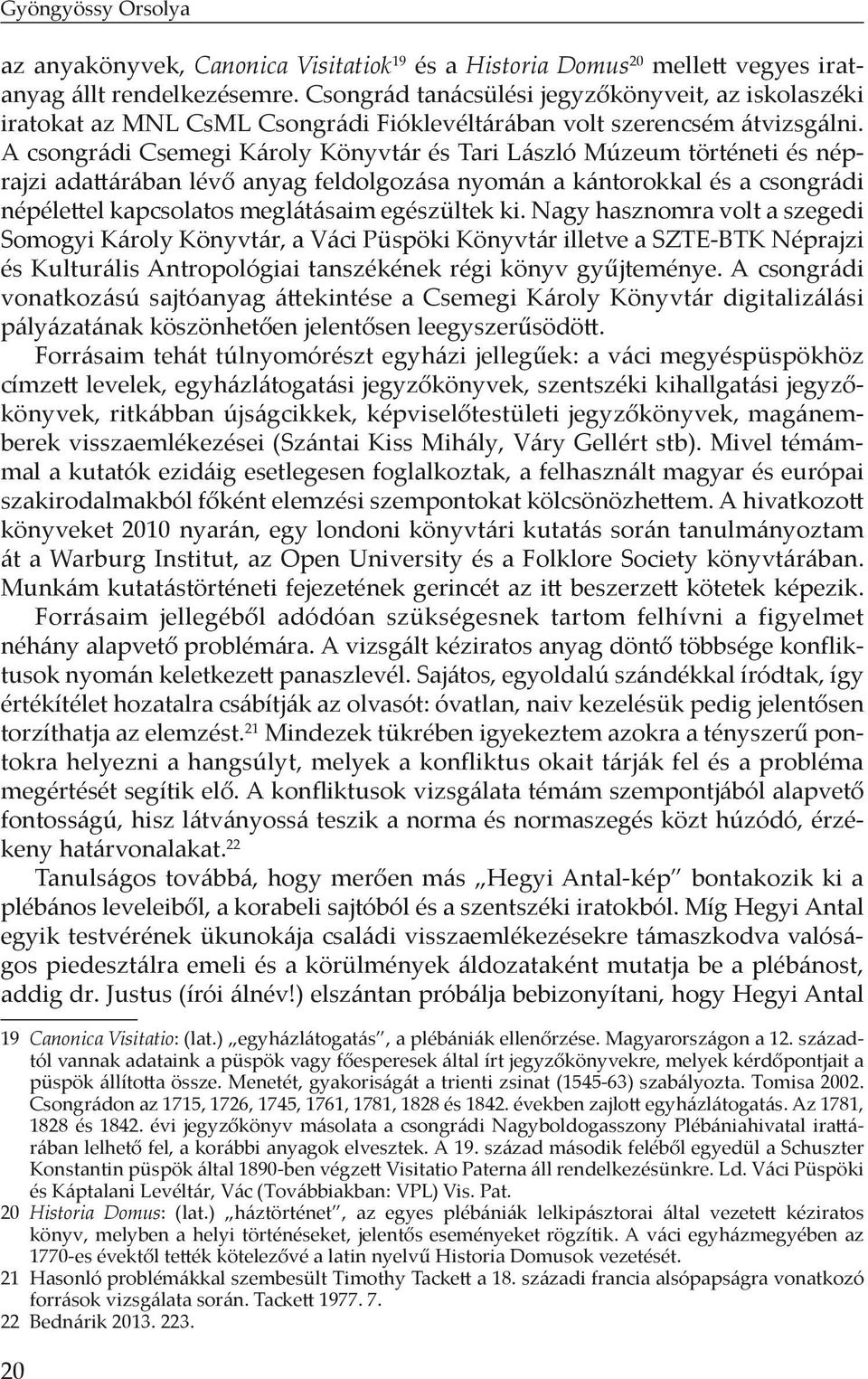 Gyöngyössy Orsolya

az anyakönyvek, Canonica Visitatiok$^{19}$ és a Historia Domus$^{20}$ mellett vegyes iratanyag állt rendelkezésemre. Csongrád tanácsülési jegyzőkönyveit, az iskolaszéki iratokat az MNL CsML Csongrádi Fióklevéltárában volt szerencsém átvizsgálni. A csongrádi Csemegi Károly Könyvtár és Tari László Múzeum történeti és néprajzi adattárában lévő anyag feldolgozása nyomán a kántorokkal és a csongrádi népélettel kapcsolatos meglátásaim egészültek ki. Nagy hasznomra volt a szegedi Somogyi Károly Könyvtár, a Váci Püspöki Könyvtár illetve a SZTE-BTK Néprajzi és Kulturális Antropológiai tanszékének régi könyv gyűjteménye. A csongrádi vonatkozású sajtóanyag áttekintése a Csemegi Károly Könyvtár digitalizálási pályázatának köszönhetően jelentősen leegyszerűsödött.

Forrásaim tehát túlnyomórészt egyházi jellegűek: a váci megyéspüspökhöz címzett levelek, egyházlátogatási jegyzőkönyvek, szentszéki kihallgatási jegyzőkönyvek, ritkábban újságcikkek, képviselőtestületi jegyzőkönyvek, magánemberek visszaemlékezései (Szántai Kiss Mihály, Váry Gellért stb). Mivel témámmal a kutatók ezidáig esetlegesen foglalkoztak, a felhasznált magyar és európai szakirodalmakból főként elemzési szempontokat kölcsönözhettem. A hivatkozott könyveket 2010 nyarán, egy londoni könyvtári kutatás során tanulmányoztam át a Warburg Institut, az Open University és a Folklore Society könyvtárában. Munkám kutatástörténeti fejezetének gerincét az itt beszerzett kötetek képezik.

Forrásaim jellegéből adódóan szükségesnek tartom felhívni a figyelmet néhány alapvető problémára. A vizsgált kéziratos anyag döntő többsége konfliktusok nyomán keletkezett panaszlevél. Sajátos, egyoldalú szándékkal íródtak, így értékítélet hozatalra csábítják az olvasót: óvatlan, naiv kezelésük pedig jelentősen torzíthatja az elemzést.$^{21}$ Mindezek tükrében igyekeztem azokra a tényszerű pontokra helyezni a hangsúlyt, melyek a konfliktus okait tárják fel és a probléma megértését segítik elő. A konfliktusok vizsgálata témám szempontjából alapvető fontosságú, hisz látványossá teszik a norma és normaszegés közt húzódó, érzékeny határvonalakat.$^{22}$

Tanulságos továbbá, hogy merően más „Hegyi Antal-kép" bontakozik ki a plébános leveleiből, a korabeli sajtóból és a szentszéki iratokból. Míg Hegyi Antal egyik testvérének ükunokája családi visszaemlékezésekre támaszkodva valóságos piedesztálra emeli és a körülmények áldozataként mutatja be a plébánost, addig dr. Justus (írói álnév!) elszántan próbálja bebizonyítani, hogy Hegyi Antal

19 Canonica Visitatio: (lat.) „egyházlátogatás", a plébániák ellenőrzése. Magyarországon a 12. századtól vannak adataink a püspök vagy főesperesek által írt jegyzőkönyvekre, melyek kérdőpontjait a püspök állította össze. Menetét, gyakoriságát a trienti zsinat (1545-63) szabályozta. Tomisa 2002. Csongrádon az 1715, 1726, 1745, 1761, 1781, 1828 és 1842. években zajlott egyházlátogatás. Az 1781, 1828 és 1842. évi jegyzőkönyv másolata a csongrádi Nagyboldogasszony Plébániahivatal irattárában lelhető fel, a korábbi anyagok elvesztek. A 19. század második feléből egyedül a Schuszter Konstantin püspök által 1890-ben végzett Visitatio Paterna áll rendelkezésünkre. Ld. Váci Püspöki és Káptalani Levéltár, Vác (Továbbiakban: VPL) Vis. Pat.

20 Historia Domus: (lat.) „háztörténet", az egyes plébániák lelkipásztorai által vezetett kéziratos könyv, melyben a helyi történéseket, jelentős eseményeket rögzítik. A váci egyházmegyében az 1770-es évektől tették kötelezővé a latin nyelvű Historia Domusok vezetését.

21 Hasonló problémákkal szembesült Timothy Tackett a 18. századi francia alsópapságra vonatkozó források vizsgálata során. Tackett 1977. 7.

22 Bednárik 2013. 223.

20